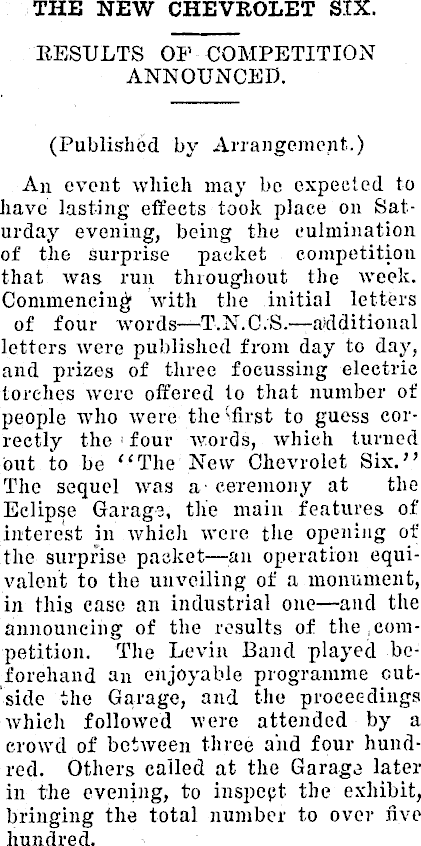 THE NEW CHEVROLET SIX.

RESULTS OF COMPETITION ANNOUNCED.

(Published by Arrangement.)

An event which may be expected to have lasting effects took place on Saturday evening, being the culmination of the surprise packet competition that was run throughout the week. Commencing with the initial letters of four words—T.N.C.S.—additional letters were published from day to day, and prizes of three focussing electric torches were offered to that number of people who were the first to guess correctly the four words, which turned out to be "The New Chevrolet Six." The sequel was a ceremony at the Eclipse Garage, the main features of interest in which were the opening of the surprise packet—an operation equivalent to the unveiling of a monument, in this case an industrial one—and the announcing of the results of the competition. The Levin Band played beforehand an enjoyable programme outside the Garage, and the proceedings which followed were attended by a crowd of between three and four hundred. Others called at the Garage later in the evening, to inspect the exhibit, bringing the total number to over five hundred.